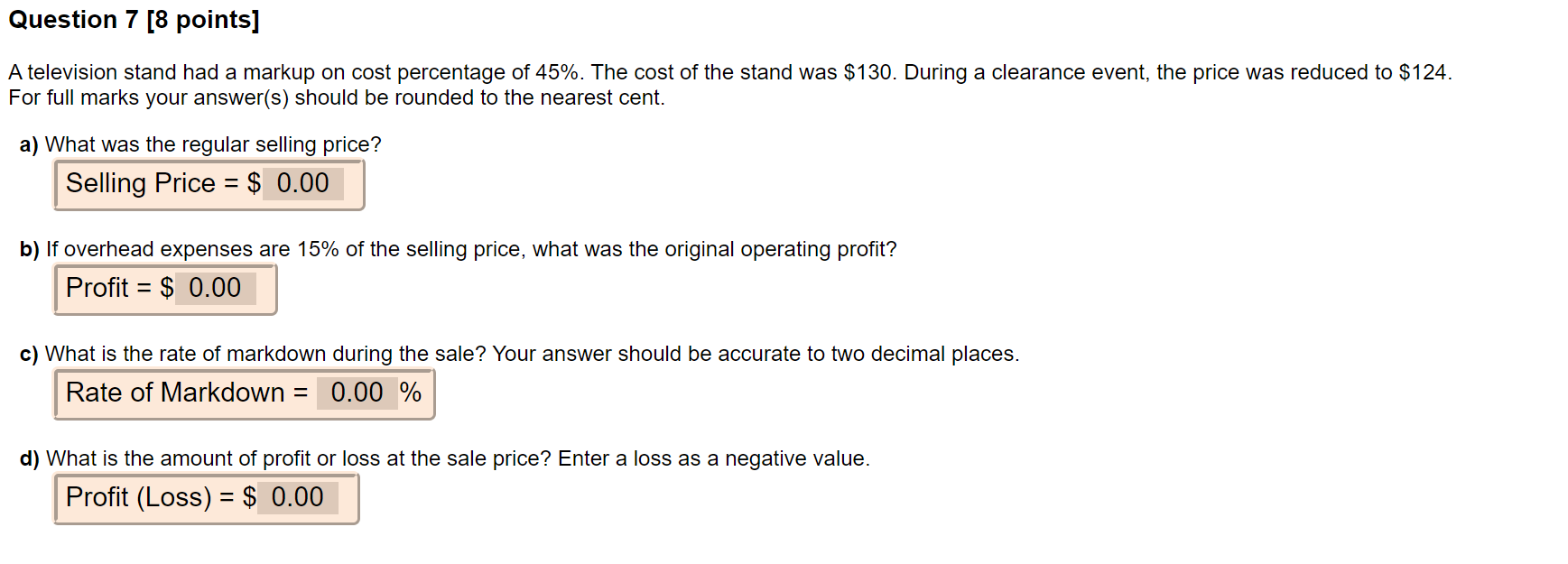 Question 7 [8 points]

A television stand had a markup on cost percentage of 45%. The cost of the stand was \$130. During a clearance event, the price was reduced to \$124. For full marks your answer(s) should be rounded to the nearest cent.

a) What was the regular selling price?

Selling Price = \$ 0.00

b) If overhead expenses are 15% of the selling price, what was the original operating profit?

Profit = \$ 0.00

c) What is the rate of markdown during the sale? Your answer should be accurate to two decimal places.

Rate of Markdown = 0.00 %

d) What is the amount of profit or loss at the sale price? Enter a loss as a negative value.

Profit (Loss) = \$ 0.00